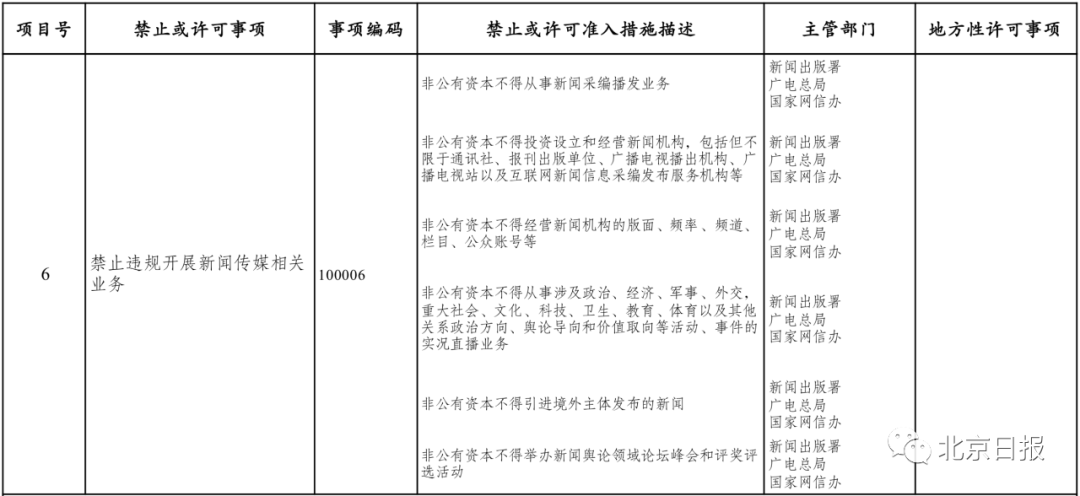 | 项目号 | 禁止或许可事项 | 事项编码 | 禁止或许可准入措施描述 | 主管部门 | 地方性许可事项 |
|---|---|---|---|---|---|
| 6 | 禁止违规开展新闻传媒相关业务 | 100006 | 非公有资本不得从事新闻采编播发业务 | 新闻出版署 广电总局 国家网信办 | |
| | | | 非公有资本不得投资设立和经营新闻机构，包括但不限于通讯社、报刊出版单位、广播电视播出机构、广播电视站以及互联网新闻信息采编发布服务机构等 | 新闻出版署 广电总局 国家网信办 | |
| | | | 非公有资本不得经营新闻机构的版面、频率、频道、栏目、公众账号等 | 新闻出版署 广电总局 国家网信办 | |
| | | | 非公有资本不得从事涉及政治、经济、军事、外交，重大社会、文化、科技、卫生、教育、体育以及其他关系政治方向、舆论导向和价值取向等活动、事件的实况直播业务 | 新闻出版署 广电总局 国家网信办 | |
| | | | 非公有资本不得引进境外主体发布的新闻 | 新闻出版署 广电总局 国家网信办 | |
| | | | 非公有资本不得举办新闻舆论领域论坛峰会和评奖评选活动 | 新闻出版署 广电总局 国家网信办 | |

北京日报